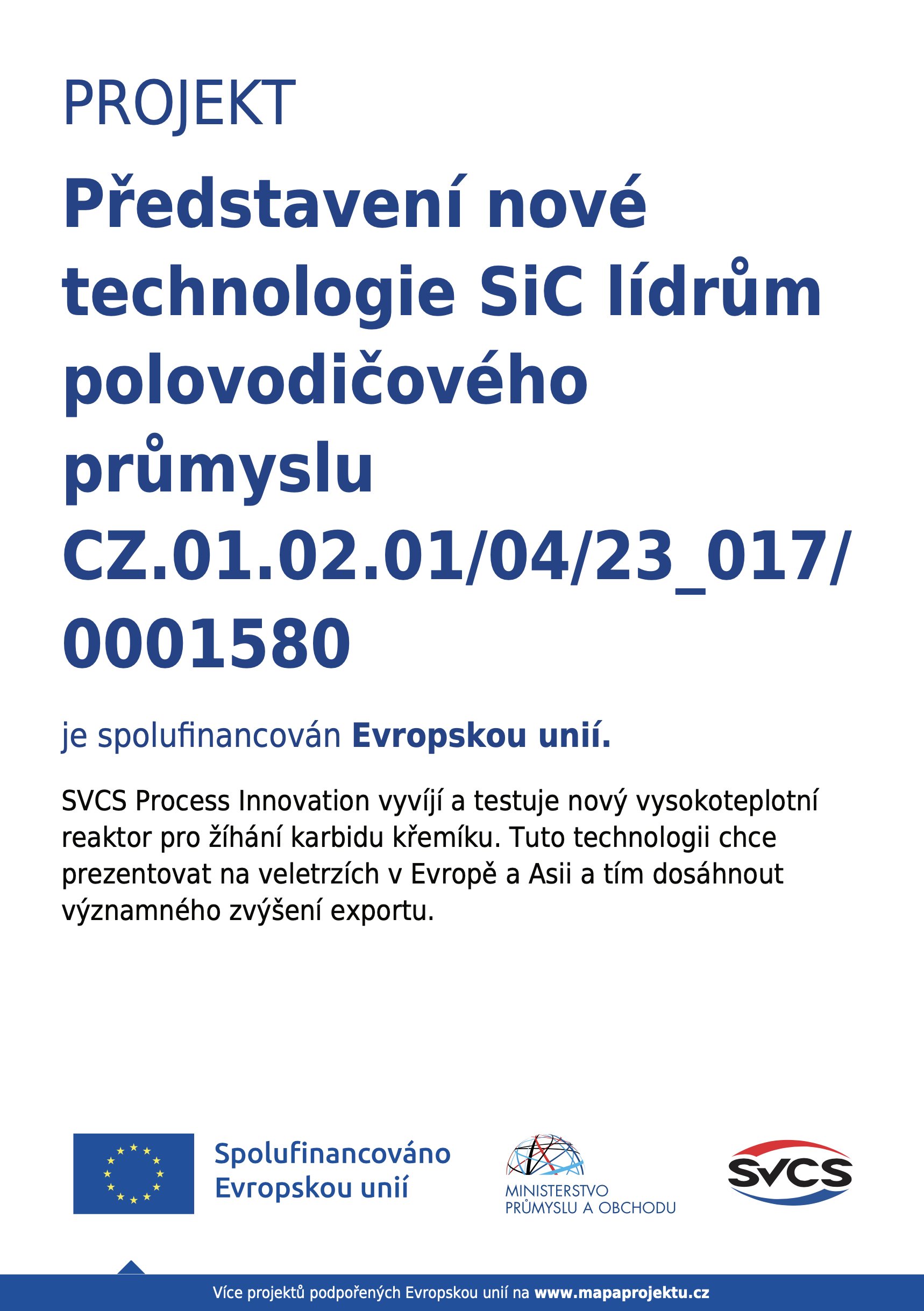 PROJEKT

Představení nové technologie SiC lídrům polovodičového průmyslu CZ.01.02.01/04/23_017/0001580

je spolufinancován Evropskou unií.

SVCS Process Innovation vyvíjí a testuje nový vysokoteplotní reaktor pro žíhání karbidu křemíku. Tuto technologii chce prezentovat na veletrzích v Evropě a Asii a tím dosáhnout významného zvýšení exportu.

Spolufinancováno Evropskou unií

MINISTERSTVO PRŮMYSLU A OBCHODU

SVCS

Více projektů podpořených Evropskou unií na www.mapaprojektu.cz